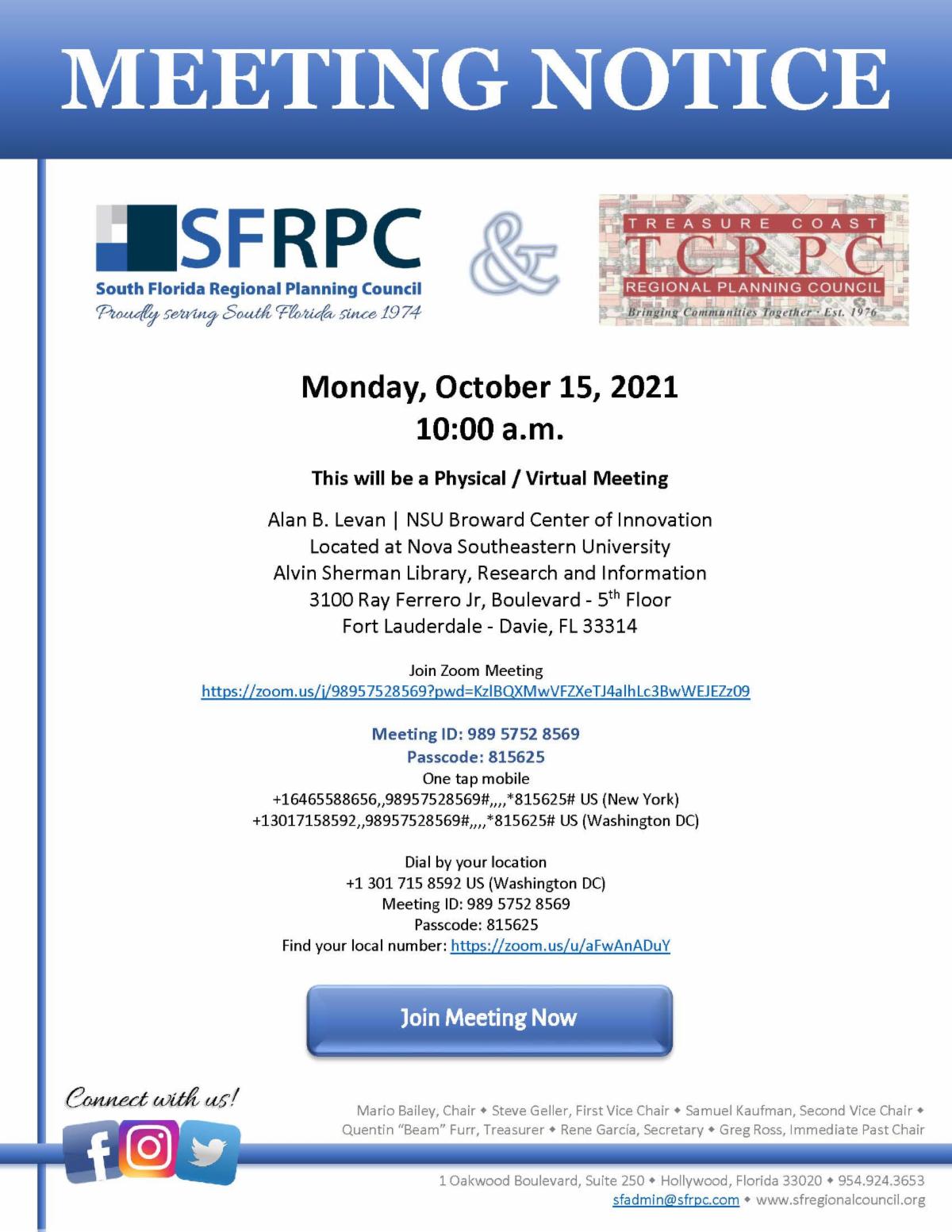 MEETING NOTICE

SFRPC
South Florida Regional Planning Council
Proudly serving South Florida since 1974

&

TREASURE COAST
TCRPC
REGIONAL PLANNING COUNCIL
Bringing Communities Together · Est. 1976

Monday, October 15, 2021
10:00 a.m.

This will be a Physical / Virtual Meeting

Alan B. Levan | NSU Broward Center of Innovation
Located at Nova Southeastern University
Alvin Sherman Library, Research and Information
3100 Ray Ferrero Jr, Boulevard - 5$^{th}$ Floor
Fort Lauderdale - Davie, FL 33314

Join Zoom Meeting
https://zoom.us/j/98957528569?pwd=KzlBQXMwVFZXeTJ4alhLc3BwWEJEZz09

Meeting ID: 989 5752 8569
Passcode: 815625
One tap mobile
+16465588656,,98957528569#,,,,*815625# US (New York)
+13017158592,,98957528569#,,,,*815625# US (Washington DC)

Dial by your location
+1 301 715 8592 US (Washington DC)
Meeting ID: 989 5752 8569
Passcode: 815625
Find your local number: https://zoom.us/u/aFwAnADuY

Join Meeting Now

Connect with us!

Mario Bailey, Chair ◆ Steve Geller, First Vice Chair ◆ Samuel Kaufman, Second Vice Chair ◆ Quentin "Beam" Furr, Treasurer ◆ Rene García, Secretary ◆ Greg Ross, Immediate Past Chair

1 Oakwood Boulevard, Suite 250 ◆ Hollywood, Florida 33020 ◆ 954.924.3653
sfadmin@sfrpc.com ◆ www.sfregionalcouncil.org